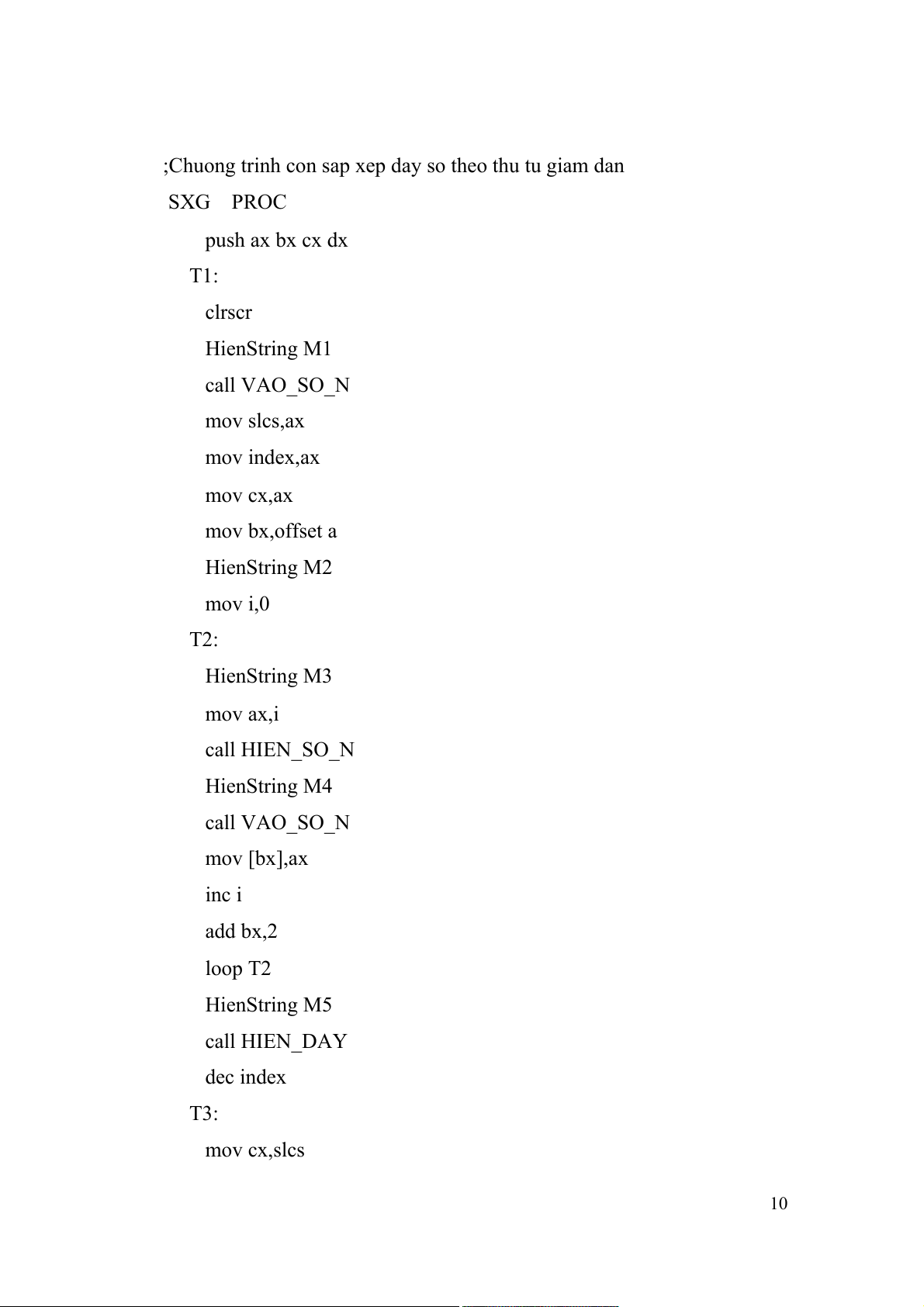 ;Chuong trinh con sap xep day so theo thu tu giam dan

SXG PROC

push ax bx cx dx

T1:

clrscr

HienString M1

call VAO_SO_N

mov slcs,ax

mov index,ax

mov cx,ax

mov bx,offset a

HienString M2

mov i,0

T2:

HienString M3

mov ax,i

call HIEN_SO_N

HienString M4

call VAO_SO_N

mov [bx],ax

inc i

add bx,2

loop T2

HienString M5

call HIEN_DAY

dec index

T3:

mov cx,slcs

10